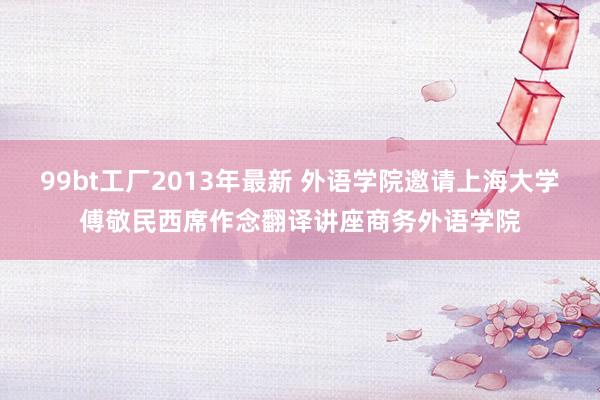 99bt工厂2013年最新 外语学院邀请上海大学傅敬民西席作念翻译讲座商务外语学院